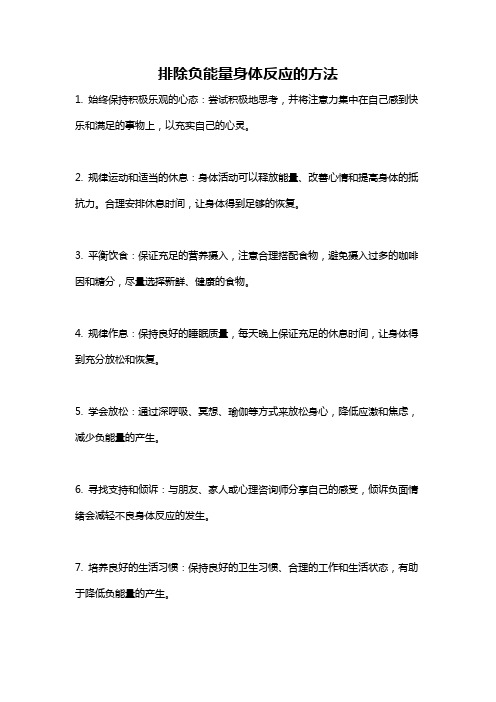 排除负能量身体反应的方法

1. 始终保持积极乐观的心态：尝试积极地思考，并将注意力集中在自己感到快乐和满足的事物上，以充实自己的心灵。

2. 规律运动和适当的休息：身体活动可以释放能量、改善心情和提高身体的抵抗力。合理安排休息时间，让身体得到足够的恢复。

3. 平衡饮食：保证充足的营养摄入，注意合理搭配食物，避免摄入过多的咖啡因和糖分，尽量选择新鲜、健康的食物。

4. 规律作息：保持良好的睡眠质量，每天晚上保证充足的休息时间，让身体得到充分放松和恢复。

5. 学会放松：通过深呼吸、冥想、瑜伽等方式来放松身心，降低应激和焦虑，减少负能量的产生。

6. 寻找支持和倾诉：与朋友、家人或心理咨询师分享自己的感受，倾诉负面情绪会减轻不良身体反应的发生。

7. 培养良好的生活习惯：保持良好的卫生习惯、合理的工作和生活状态，有助于降低负能量的产生。